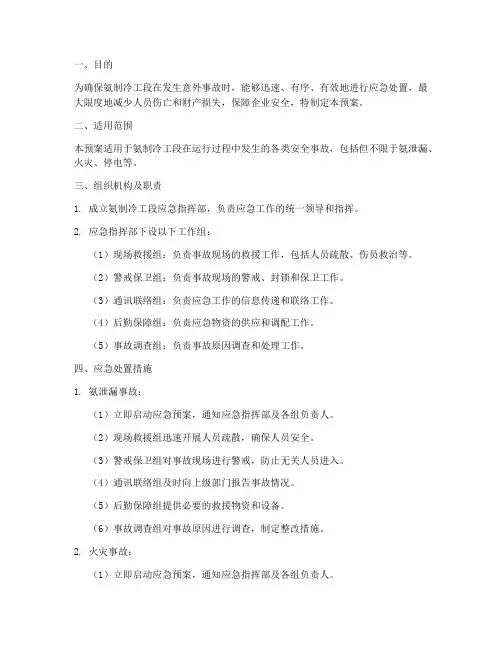 一、目的

为确保氨制冷工段在发生意外事故时，能够迅速、有序、有效地进行应急处置，最大限度地减少人员伤亡和财产损失，保障企业安全，特制定本预案。

二、适用范围

本预案适用于氨制冷工段在运行过程中发生的各类安全事故，包括但不限于氨泄漏、火灾、停电等。

三、组织机构及职责

1. 成立氨制冷工段应急指挥部，负责应急工作的统一领导和指挥。

2. 应急指挥部下设以下工作组：

（1）现场救援组：负责事故现场的救援工作，包括人员疏散、伤员救治等。

（2）警戒保卫组：负责事故现场的警戒、封锁和保卫工作。

（3）通讯联络组：负责应急工作的信息传递和联络工作。

（4）后勤保障组：负责应急物资的供应和调配工作。

（5）事故调查组：负责事故原因调查和处理工作。

四、应急处置措施

1. 氨泄漏事故：

（1）立即启动应急预案，通知应急指挥部及各组负责人。

（2）现场救援组迅速开展人员疏散，确保人员安全。

（3）警戒保卫组对事故现场进行警戒，防止无关人员进入。

（4）通讯联络组及时向上级部门报告事故情况。

（5）后勤保障组提供必要的救援物资和设备。

（6）事故调查组对事故原因进行调查，制定整改措施。

2. 火灾事故：

（1）立即启动应急预案，通知应急指挥部及各组负责人。